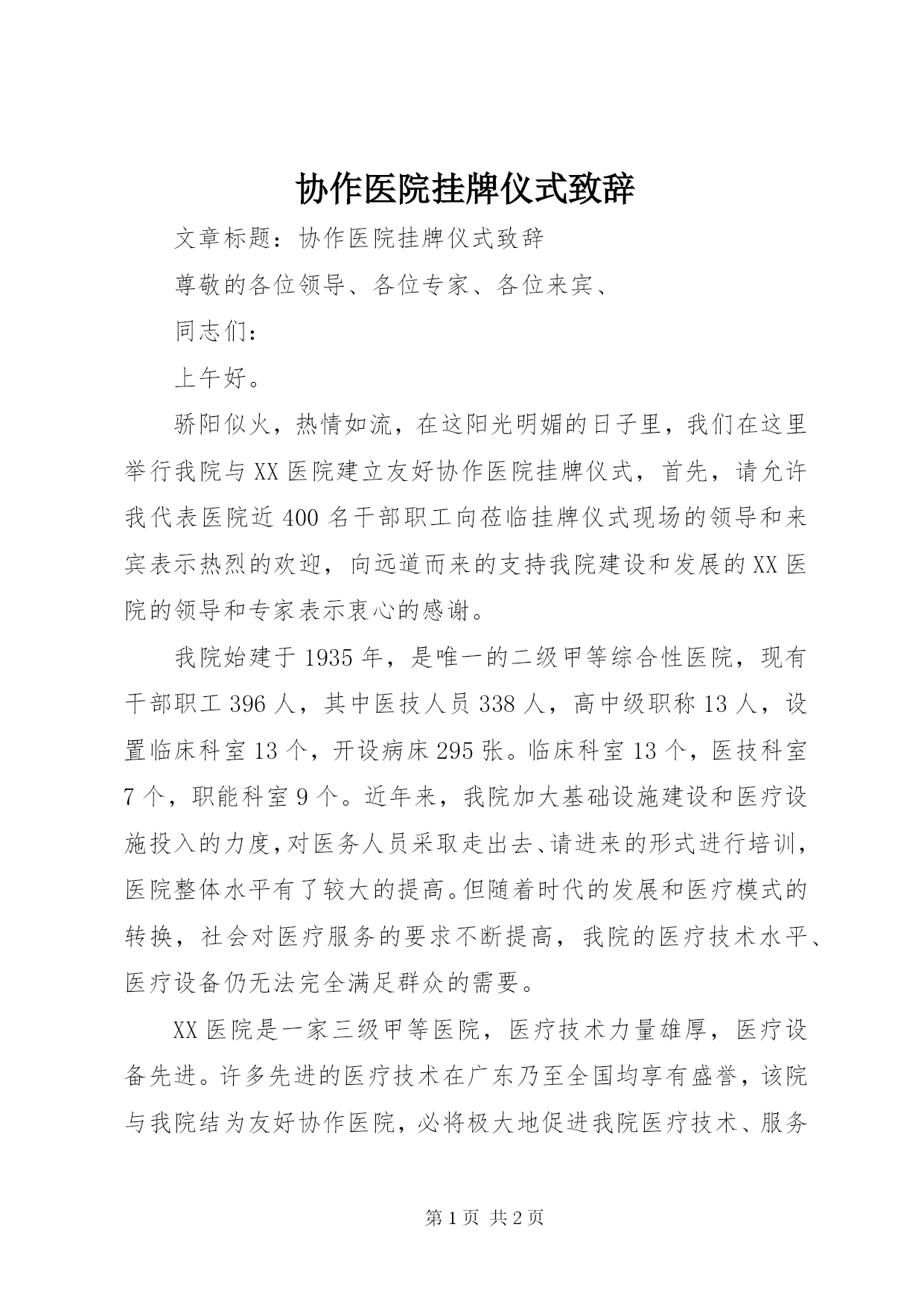 协作医院挂牌仪式致辞

文章标题：协作医院挂牌仪式致辞

尊敬的各位领导、各位专家、各位来宾、

同志们：

上午好。

骄阳似火，热情如流，在这阳光明媚的日子里，我们在这里举行我院与XX医院建立友好协作医院挂牌仪式，首先，请允许我代表医院近400名干部职工向莅临挂牌仪式现场的领导和来宾表示热烈的欢迎，向远道而来的支持我院建设和发展的XX医院的领导和专家表示衷心的感谢。

我院始建于1935年，是唯一的二级甲等综合性医院，现有干部职工396人，其中医技人员338人，高中级职称13人，设置临床科室13个，开设病床295张。临床科室13个，医技科室7个，职能科室9个。近年来，我院加大基础设施建设和医疗设施投入的力度，对医务人员采取走出去、请进来的形式进行培训，医院整体水平有了较大的提高。但随着时代的发展和医疗模式的转换，社会对医疗服务的要求不断提高，我院的医疗技术水平、医疗设备仍无法完全满足群众的需要。

XX医院是一家三级甲等医院，医疗技术力量雄厚，医疗设备先进。许多先进的医疗技术在广东乃至全国均享有盛誉，该院与我院结为友好协作医院，必将极大地促进我院医疗技术、服务

第1页 共2页